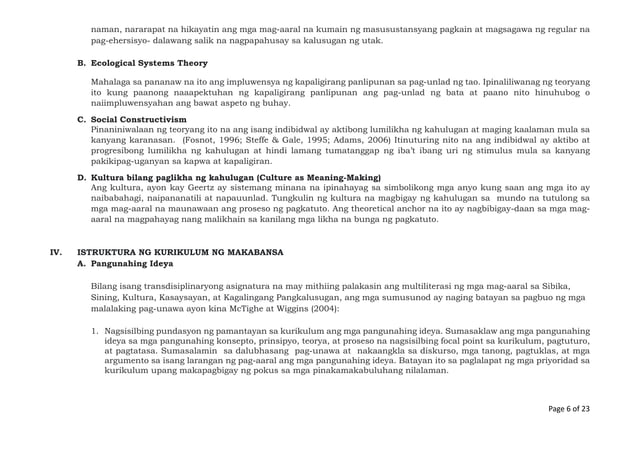 naman, nararapat na hikayatin ang mga mag-aaral na kumain ng masusustansyang pagkain at magsagawa ng regular na pag-ehersisyo- dalawang salik na nagpapahusay sa kalusugan ng utak.

B. Ecological Systems Theory

Mahalaga sa pananaw na ito ang impluwensya ng kapaligirang panlipunan sa pag-unlad ng tao. Ipinaliliwanag ng teoryang ito kung paanong naaapektuhan ng kapaligirang panlipunan ang pag-unlad ng bata at paano nito hinuhubog o naiimpluwensyahan ang bawat aspeto ng buhay.

C. Social Constructivism
Pinaniniwalaan ng teoryang ito na ang isang indibidwal ay aktibong lumilikha ng kahulugan at maging kaalaman mula sa kanyang karanasan. (Fosnot, 1996; Steffe & Gale, 1995; Adams, 2006) Itinuturing nito na ang indibidwal ay aktibo at progresibong lumilikha ng kahulugan at hindi lamang tumatanggap ng iba't ibang uri ng stimulus mula sa kanyang pakikipag-uganyan sa kapwa at kapaligiran.

D. Kultura bilang paglikha ng kahulugan (Culture as Meaning-Making)
Ang kultura, ayon kay Geertz ay sistemang minana na ipinahayag sa simbolikong mga anyo kung saan ang mga ito ay naibabahagi, naipananatili at napauunlad. Tungkulin ng kultura na magbigay ng kahulugan sa mundo na tutulong sa mga mag-aaral na maunawaan ang proseso ng pagkatuto. Ang theoretical anchor na ito ay nagbibigay-daan sa mga mag-aaral na magpahayag nang malikhain sa kanilang mga likha na bunga ng pagkatuto.

IV. ISTRUKTURA NG KURIKULUM NG MAKABANSA
A. Pangunahing Ideya

Bilang isang transdisiplinaryong asignatura na may mithiing palakasin ang multiliterasi ng mga mag-aaral sa Sibika, Sining, Kultura, Kasaysayan, at Kagalingang Pangkalusugan, ang mga sumusunod ay naging batayan sa pagbuo ng mga malalaking pag-unawa ayon kina McTighe at Wiggins (2004):

1. Nagsisilbing pundasyon ng pamantayan sa kurikulum ang mga pangunahing ideya. Sumasaklaw ang mga pangunahing ideya sa mga pangunahing konsepto, prinsipyo, teorya, at proseso na nagsisilbing focal point sa kurikulum, pagtuturo, at pagtatasa. Sumasalamin sa dalubhasang pag-unawa at nakaangkla sa diskurso, mga tanong, pagtuklas, at mga argumento sa isang larangan ng pag-aaral ang mga pangunahing ideya. Batayan ito sa paglalapat ng mga priyoridad sa kurikulum upang makapagbigay ng pokus sa mga pinakamakabuluhang nilalaman.

Page 6 of 23